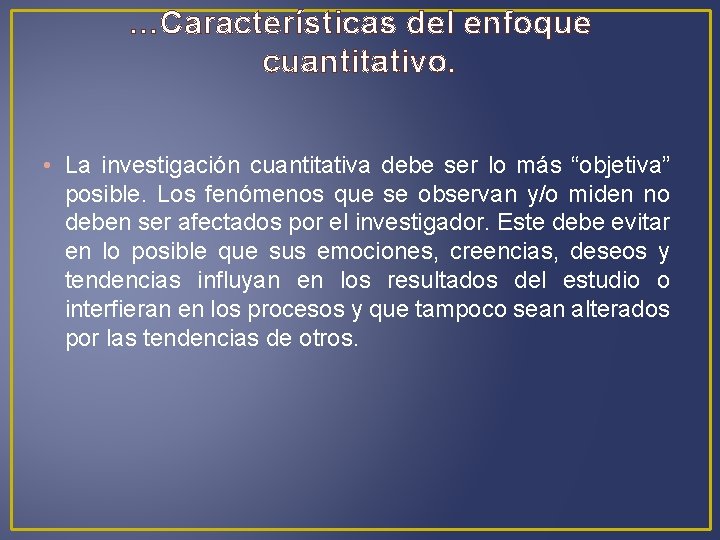 …Características del enfoque cuantitativo.

• La investigación cuantitativa debe ser lo más “objetiva” posible. Los fenómenos que se observan y/o miden no deben ser afectados por el investigador. Este debe evitar en lo posible que sus emociones, creencias, deseos y tendencias influyan en los resultados del estudio o interfieran en los procesos y que tampoco sean alterados por las tendencias de otros.